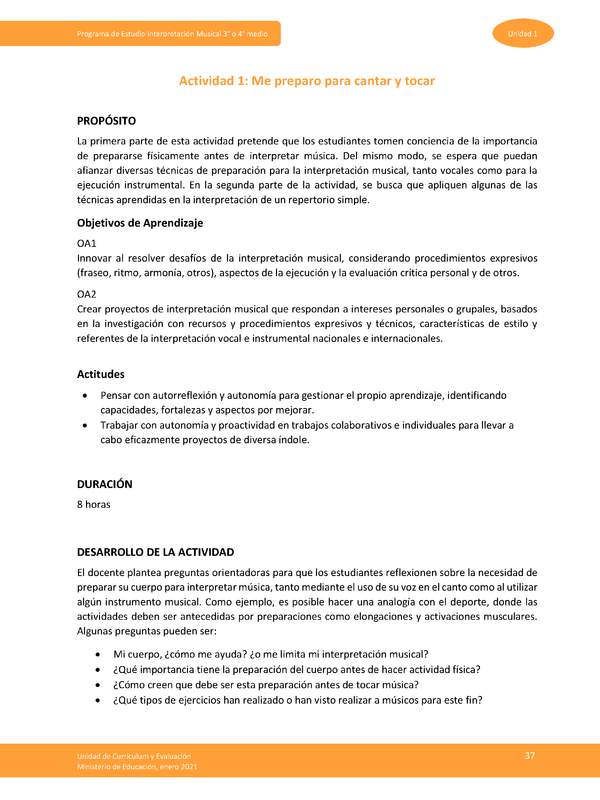 Programa de Estudio Interpretación Musical 3° o 4° medio

Unidad 1

Actividad 1: Me preparo para cantar y tocar

PROPÓSITO

La primera parte de esta actividad pretende que los estudiantes tomen conciencia de la importancia de prepararse físicamente antes de interpretar música. Del mismo modo, se espera que puedan afianzar diversas técnicas de preparación para la interpretación musical, tanto vocales como para la ejecución instrumental. En la segunda parte de la actividad, se busca que apliquen algunas de las técnicas aprendidas en la interpretación de un repertorio simple.

Objetivos de Aprendizaje

OA1
Innovar al resolver desafíos de la interpretación musical, considerando procedimientos expresivos (fraseo, ritmo, armonía, otros), aspectos de la ejecución y la evaluación crítica personal y de otros.

OA2
Crear proyectos de interpretación musical que respondan a intereses personales o grupales, basados en la investigación con recursos y procedimientos expresivos y técnicos, características de estilo y referentes de la interpretación vocal e instrumental nacionales e internacionales.

Actitudes

• Pensar con autorreflexión y autonomía para gestionar el propio aprendizaje, identificando capacidades, fortalezas y aspectos por mejorar.
• Trabajar con autonomía y proactividad en trabajos colaborativos e individuales para llevar a cabo eficazmente proyectos de diversa índole.

DURACIÓN

8 horas

DESARROLLO DE LA ACTIVIDAD

El docente plantea preguntas orientadoras para que los estudiantes reflexionen sobre la necesidad de preparar su cuerpo para interpretar música, tanto mediante el uso de su voz en el canto como al utilizar algún instrumento musical. Como ejemplo, es posible hacer una analogía con el deporte, donde las actividades deben ser antecedidas por preparaciones como elongaciones y activaciones musculares. Algunas preguntas pueden ser:

• Mi cuerpo, ¿cómo me ayuda? ¿o me limita mi interpretación musical?
• ¿Qué importancia tiene la preparación del cuerpo antes de hacer actividad física?
• ¿Cómo creen que debe ser esta preparación antes de tocar música?
• ¿Qué tipos de ejercicios han realizado o han visto realizar a músicos para este fin?

Unidad de Currículum y Evaluación
Ministerio de Educación, enero 2021

37